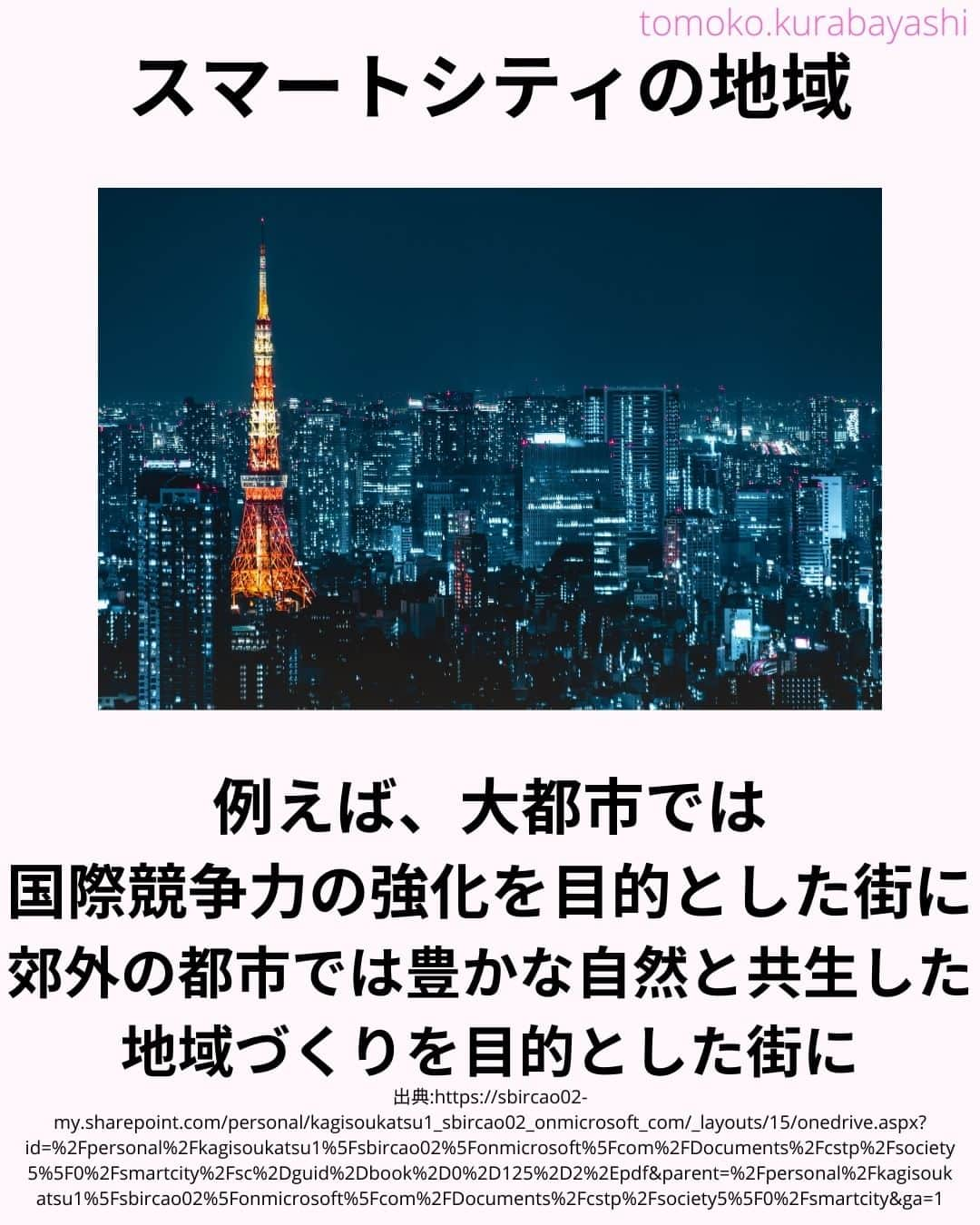 tomoko.kurabayashi

スマートシティの地域

例えば、大都市では
国際競争力の強化を目的とした街に
郊外の都市では豊かな自然と共生した
地域づくりを目的とした街に

出典:https://sbircao02-my.sharepoint.com/personal/kagisoukatsu1_sbircao02_onmicrosoft_com/_layouts/15/onedrive.aspx?id=%2Fpersonal%2Fkagisoukatsu1%5Fsbircao02%5Fonmicrosoft%5Fcom%2FDocuments%2Fcstp%2Fsociety5%5F0%2Fsmartcity%2Fsc%2Dguid%2Dbook%2D0%2D125%2D2%2Epdf&parent=%2Fpersonal%2Fkagisoukatsu1%5Fsbircao02%5Fonmicrosoft%5Fcom%2FDocuments%2Fcstp%2Fsociety5%5F0%2Fsmartcity&ga=1